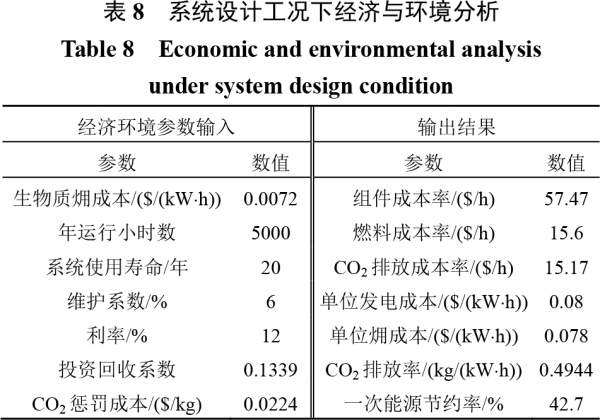 表 8　系统设计工况下经济与环境分析

Table 8　Economic and environmental analysis under system design condition

| 经济环境参数输入 | | 输出结果 | |
|---|---|---|---|
| 参数 | 数值 | 参数 | 数值 |
| 生物质㶲成本/(\$/(kW·h)) | 0.0072 | 组件成本率/(\$/h) | 57.47 |
| 年运行小时数 | 5000 | 燃料成本率/(\$/h) | 15.6 |
| 系统使用寿命/年 | 20 | $CO_2$ 排放成本率/(\$/h) | 15.17 |
| 维护系数/% | 6 | 单位发电成本/(\$/(kW·h)) | 0.08 |
| 利率/% | 12 | 单位㶲成本/(\$/(kW·h)) | 0.078 |
| 投资回收系数 | 0.1339 | $CO_2$ 排放率/(kg/(kW·h)) | 0.4944 |
| $CO_2$ 惩罚成本/(\$/kg) | 0.0224 | 一次能源节约率/% | 42.7 |